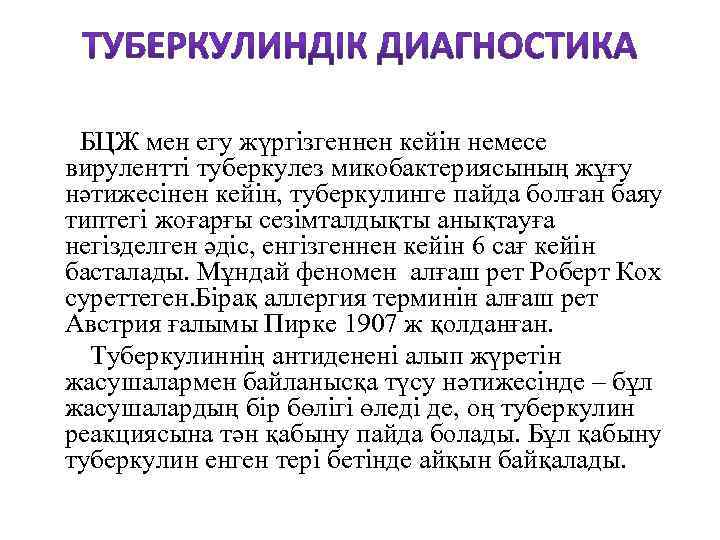 ТУБЕРКУЛИНДІК ДИАГНОСТИКА

БЦЖ мен егу жүргізгеннен кейін немесе вирулентті туберкулез микобактериясының жұғу нәтижесінен кейін, туберкулинге пайда болған баяу типтегі жоғарғы сезімталдықты анықтауға негізделген әдіс, енгізгеннен кейін 6 сағ кейін басталады. Мұндай феномен алғаш рет Роберт Кох суреттеген.Бірақ аллергия терминін алғаш рет Австрия ғалымы Пирке 1907 ж қолданған.

Туберкулиннің антиденені алып жүретін жасушалармен байланысқа түсу нәтижесінде – бұл жасушалардың бір бөлігі өледі де, оң туберкулин реакциясына тән қабыну пайда болады. Бұл қабыну туберкулин енген тері бетінде айқын байқалады.